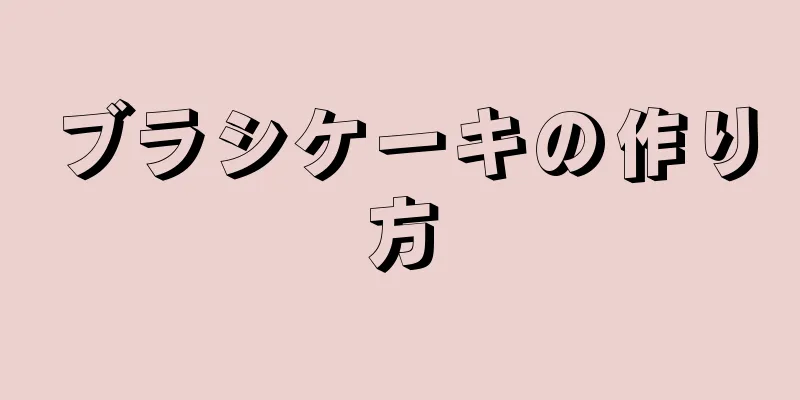 ブラシケーキの作り方